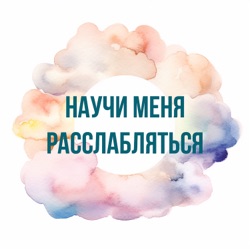 НАУЧИ МЕНЯ РАССЛАБЛЯТЬСЯ